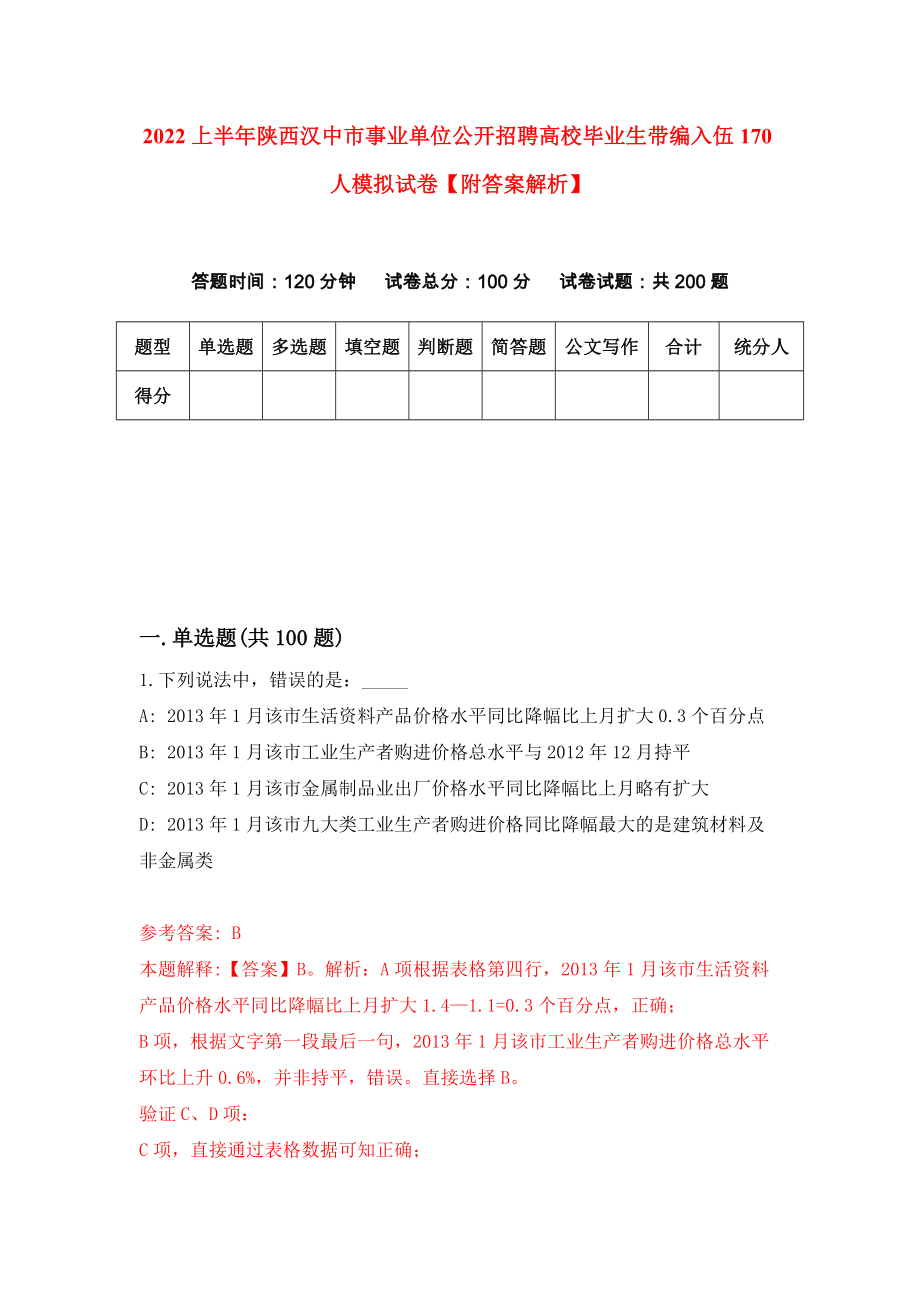 2022上半年陕西汉中市事业单位公开招聘高校毕业生带编入伍170人模拟试卷【附答案解析】

答题时间：120分钟　试卷总分：100分　试卷试题：共200题

| 题型 | 单选题 | 多选题 | 填空题 | 判断题 | 简答题 | 公文写作 | 合计 | 统分人 |
|---|---|---|---|---|---|---|---|---|
| 得分 | | | | | | | | |

一.单选题(共100题)

1.下列说法中，错误的是：_____

A: 2013年1月该市生活资料产品价格水平同比降幅比上月扩大0.3个百分点

B: 2013年1月该市工业生产者购进价格总水平与2012年12月持平

C: 2013年1月该市金属制品业出厂价格水平同比降幅比上月略有扩大

D: 2013年1月该市九大类工业生产者购进价格同比降幅最大的是建筑材料及非金属类

参考答案: B

本题解释:【答案】B。解析：A项根据表格第四行，2013年1月该市生活资料产品价格水平同比降幅比上月扩大1.4—1.1=0.3个百分点，正确；

B项，根据文字第一段最后一句，2013年1月该市工业生产者购进价格总水平环比上升0.6%，并非持平，错误。直接选择B。

验证C、D项：

C项，直接通过表格数据可知正确；